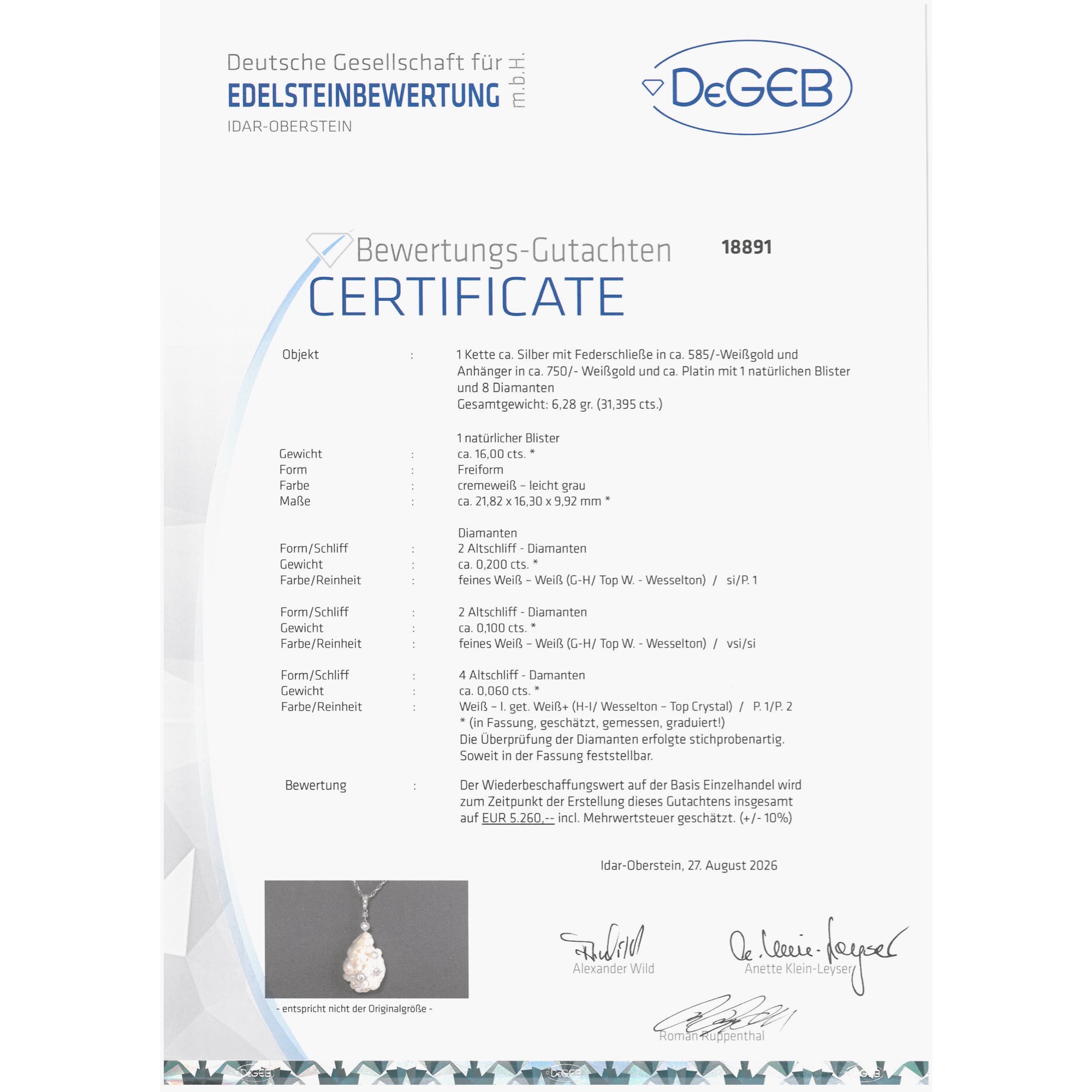 Deutsche Gesellschaft für
EDELSTEINBEWERTUNG m.b.H.
IDAR-OBERSTEIN

DeGEB

Bewertungs-Gutachten 18891
CERTIFICATE

Objekt : 1 Kette ca. Silber mit Federschließe in ca. 585/-Weißgold und Anhänger in ca. 750/- Weißgold und ca. Platin mit 1 natürlichen Blister und 8 Diamanten
Gesamtgewicht: 6,28 gr. (31,395 cts.)

1 natürlicher Blister
Gewicht : ca. 16,00 cts. *
Form : Freiform
Farbe : cremeweiß – leicht grau
Maße : ca. 21,82 x 16,30 x 9,92 mm *

Diamanten
Form/Schliff : 2 Altschliff - Diamanten
Gewicht : ca. 0,200 cts. *
Farbe/Reinheit : feines Weiß – Weiß (G-H/ Top W. - Wesselton) / si/P. 1

Form/Schliff : 2 Altschliff - Diamanten
Gewicht : ca. 0,100 cts. *
Farbe/Reinheit : feines Weiß – Weiß (G-H/ Top W. - Wesselton) / vsi/si

Form/Schliff : 4 Altschliff - Damanten
Gewicht : ca. 0,060 cts. *
Farbe/Reinheit : Weiß – l. get. Weiß+ (H-I/ Wesselton – Top Crystal) / P. 1/P. 2
* (in Fassung, geschätzt, gemessen, graduiert!)
Die Überprüfung der Diamanten erfolgte stichprobenartig.
Soweit in der Fassung feststellbar.

Bewertung : Der Wiederbeschaffungswert auf der Basis Einzelhandel wird zum Zeitpunkt der Erstellung dieses Gutachtens insgesamt auf EUR 5.260,-- incl. Mehrwertsteuer geschätzt. (+/- 10%)

Idar-Oberstein, 27. August 2026

- entspricht nicht der Originalgröße -

Alexander Wild
Anette Klein-Leyser
Roman Ruppenthal

DeGEB DeGEB DeGEB